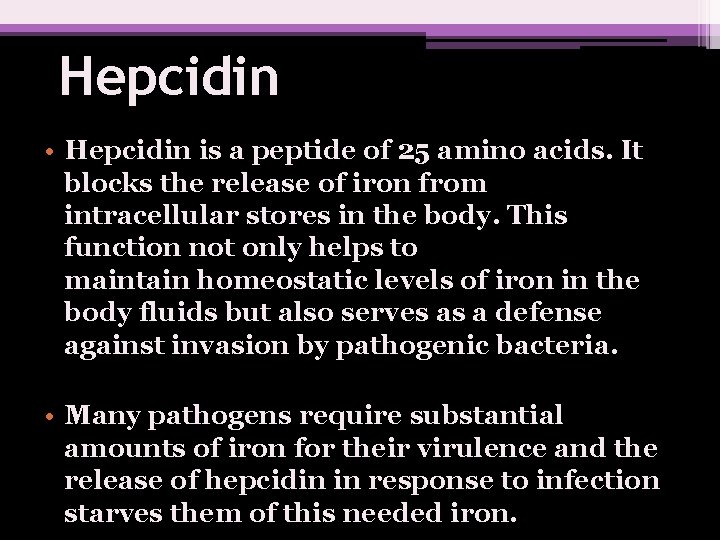 Hepcidin

• Hepcidin is a peptide of 25 amino acids. It blocks the release of iron from intracellular stores in the body. This function not only helps to maintain homeostatic levels of iron in the body fluids but also serves as a defense against invasion by pathogenic bacteria.

• Many pathogens require substantial amounts of iron for their virulence and the release of hepcidin in response to infection starves them of this needed iron.